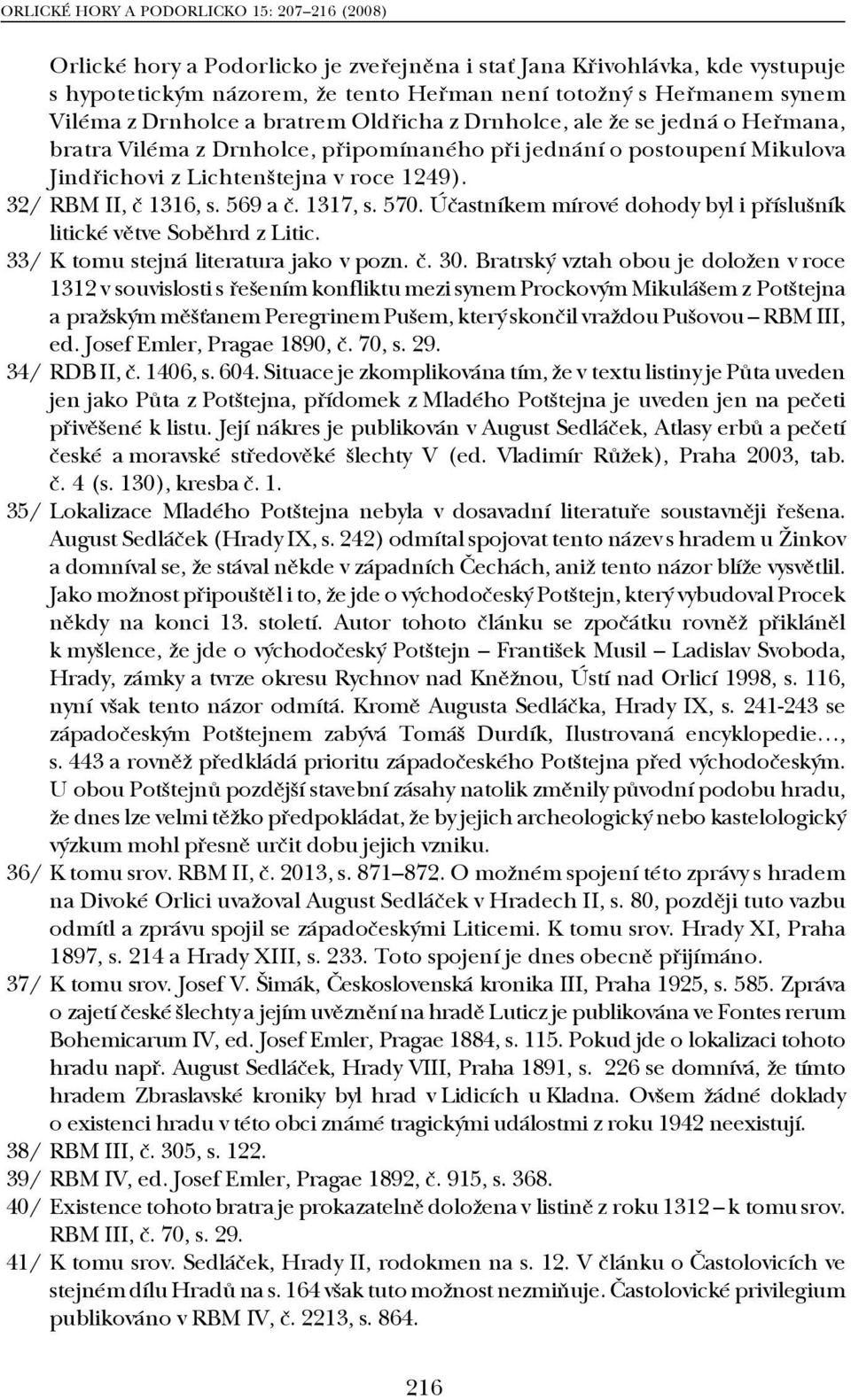 ORLICKÉ HORY A PODORLICKO 15: 207–216 (2008)

Orlické hory a Podorlicko je zveřejněna i stať Jana Křivohlávka, kde vystupuje s hypotetickým názorem, že tento Heřman není totožný s Heřmanem synem Viléma z Drnholce a bratrem Oldřicha z Drnholce, ale že se jedná o Heřmana, bratra Viléma z Drnholce, připomínaného při jednání o postoupení Mikulova Jindřichovi z Lichtenštejna v roce 1249).

32/ RBM II, č 1316, s. 569 a č. 1317, s. 570. Účastníkem mírové dohody byl i příslušník litické větve Soběhrd z Litic.

33/ K tomu stejná literatura jako v pozn. č. 30. Bratrský vztah obou je doložen v roce 1312 v souvislosti s řešením konfliktu mezi synem Prockovým Mikulášem z Potštejna a pražským měšťanem Peregrinem Pušem, který skončil vraždou Pušovou – RBM III, ed. Josef Emler, Pragae 1890, č. 70, s. 29.

34/ RDB II, č. 1406, s. 604. Situace je zkomplikována tím, že v textu listiny je Půta uveden jen jako Půta z Potštejna, přídomek z Mladého Potštejna je uveden jen na pečeti přivěšené k listu. Její nákres je publikován v August Sedláček, Atlasy erbů a pečetí české a moravské středověké šlechty V (ed. Vladimír Růžek), Praha 2003, tab. č. 4 (s. 130), kresba č. 1.

35/ Lokalizace Mladého Potštejna nebyla v dosavadní literatuře soustavněji řešena. August Sedláček (Hrady IX, s. 242) odmítal spojovat tento název s hradem u Žinkov a domníval se, že stával někde v západních Čechách, aniž tento názor blíže vysvětlil. Jako možnost připouštěl i to, že jde o východočeský Potštejn, který vybudoval Procek někdy na konci 13. století. Autor tohoto článku se zpočátku rovněž přikláněl k myšlence, že jde o východočeský Potštejn – František Musil – Ladislav Svoboda, Hrady, zámky a tvrze okresu Rychnov nad Kněžnou, Ústí nad Orlicí 1998, s. 116, nyní však tento názor odmítá. Kromě Augusta Sedláčka, Hrady IX, s. 241-243 se západočeským Potštejnem zabývá Tomáš Durdík, Ilustrovaná encyklopedie…, s. 443 a rovněž předkládá prioritu západočeského Potštejna před východočeským. U obou Potštejnů pozdější stavební zásahy natolik změnily původní podobu hradu, že dnes lze velmi těžko předpokládat, že by jejich archeologický nebo kastelologický výzkum mohl přesně určit dobu jejich vzniku.

36/ K tomu srov. RBM II, č. 2013, s. 871–872. O možném spojení této zprávy s hradem na Divoké Orlici uvažoval August Sedláček v Hradech II, s. 80, později tuto vazbu odmítl a zprávu spojil se západočeskými Liticemi. K tomu srov. Hrady XI, Praha 1897, s. 214 a Hrady XIII, s. 233. Toto spojení je dnes obecně přijímáno.

37/ K tomu srov. Josef V. Šimák, Československá kronika III, Praha 1925, s. 585. Zpráva o zajetí české šlechty a jejím uvěznění na hradě Luticz je publikována ve Fontes rerum Bohemicarum IV, ed. Josef Emler, Pragae 1884, s. 115. Pokud jde o lokalizaci tohoto hradu např. August Sedláček, Hrady VIII, Praha 1891, s. 226 se domnívá, že tímto hradem Zbraslavské kroniky byl hrad v Lidicích u Kladna. Ovšem žádné doklady o existenci hradu v této obci známé tragickými událostmi z roku 1942 neexistují.

38/ RBM III, č. 305, s. 122.

39/ RBM IV, ed. Josef Emler, Pragae 1892, č. 915, s. 368.

40/ Existence tohoto bratra je prokazatelně doložena v listině z roku 1312 – k tomu srov. RBM III, č. 70, s. 29.

41/ K tomu srov. Sedláček, Hrady II, rodokmen na s. 12. V článku o Častolovicích ve stejném dílu Hradů na s. 164 však tuto možnost nezmiňuje. Častolovické privilegium publikováno v RBM IV, č. 2213, s. 864.

216